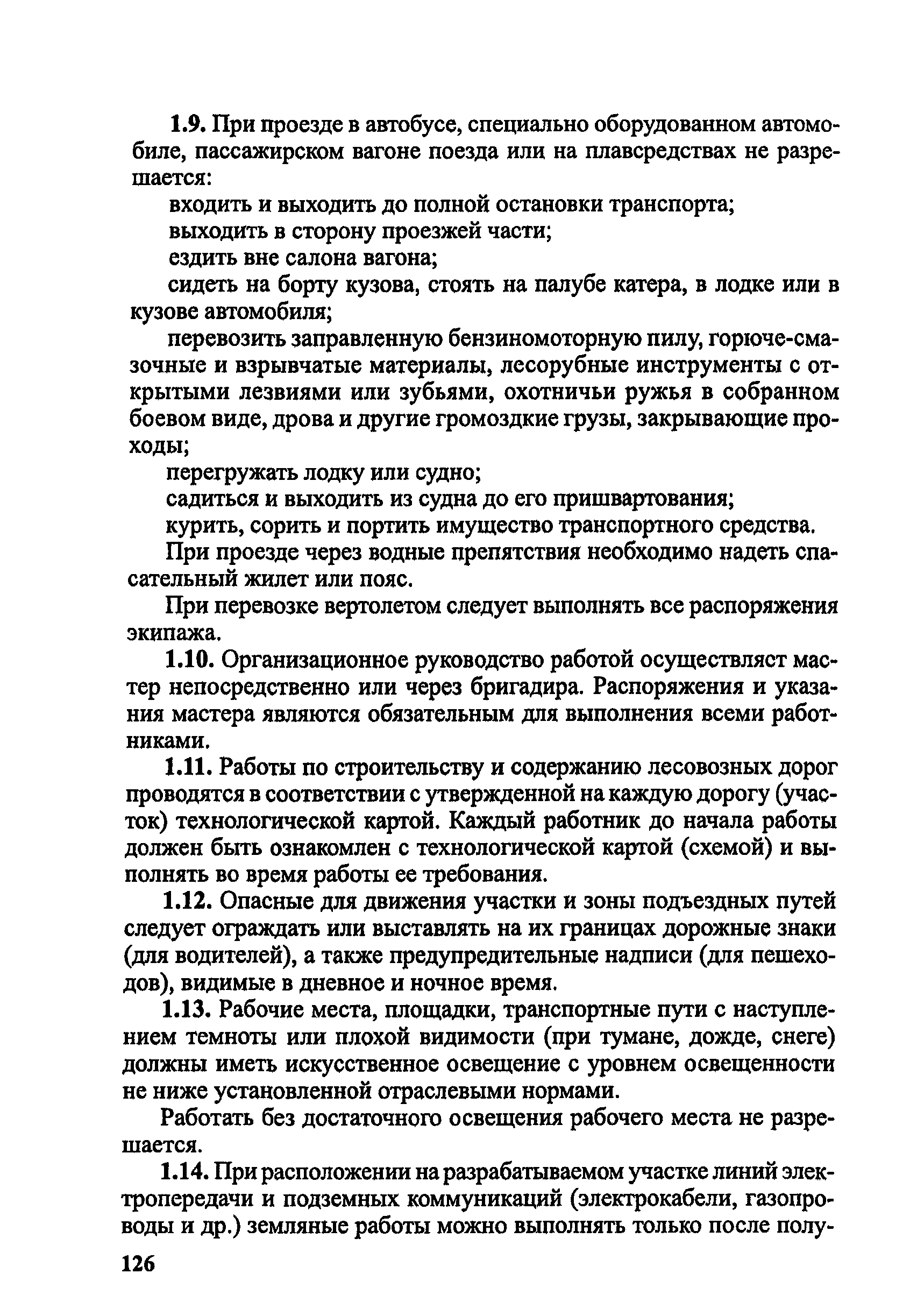 1.9. При проезде в автобусе, специально оборудованном автомобиле, пассажирском вагоне поезда или на плавсредствах не разрешается:

входить и выходить до полной остановки транспорта;

выходить в сторону проезжей части;

ездить вне салона вагона;

сидеть на борту кузова, стоять на палубе катера, в лодке или в кузове автомобиля;

перевозить заправленную бензиномоторную пилу, горюче-смазочные и взрывчатые материалы, лесорубные инструменты с открытыми лезвиями или зубьями, охотничьи ружья в собранном боевом виде, дрова и другие громоздкие грузы, закрывающие проходы;

перегружать лодку или судно;

садиться и выходить из судна до его пришвартования;

курить, сорить и портить имущество транспортного средства.

При проезде через водные препятствия необходимо надеть спасательный жилет или пояс.

При перевозке вертолетом следует выполнять все распоряжения экипажа.

1.10. Организационное руководство работой осуществляст мастер непосредственно или через бригадира. Распоряжения и указания мастера являются обязательным для выполнения всеми работниками.

1.11. Работы по строительству и содержанию лесовозных дорог проводятся в соответствии с утвержденной на каждую дорогу (участок) технологической картой. Каждый работник до начала работы должен быть ознакомлен с технологической картой (схемой) и выполнять во время работы ее требования.

1.12. Опасные для движения участки и зоны подъездных путей следует ограждать или выставлять на их границах дорожные знаки (для водителей), а также предупредительные надписи (для пешеходов), видимые в дневное и ночное время.

1.13. Рабочие места, площадки, транспортные пути с наступлением темноты или плохой видимости (при тумане, дожде, снеге) должны иметь искусственное освещение с уровнем освещенности не ниже установленной отраслевыми нормами.

Работать без достаточного освещения рабочего места не разрешается.

1.14. При расположении на разрабатываемом участке линий электропередачи и подземных коммуникаций (электрокабели, газопроводы и др.) земляные работы можно выполнять только после полу-

126